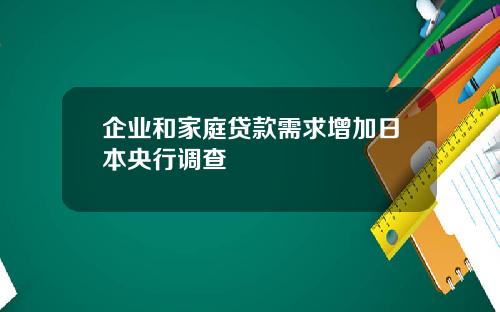 企业和家庭贷款需求增加日本央行调查